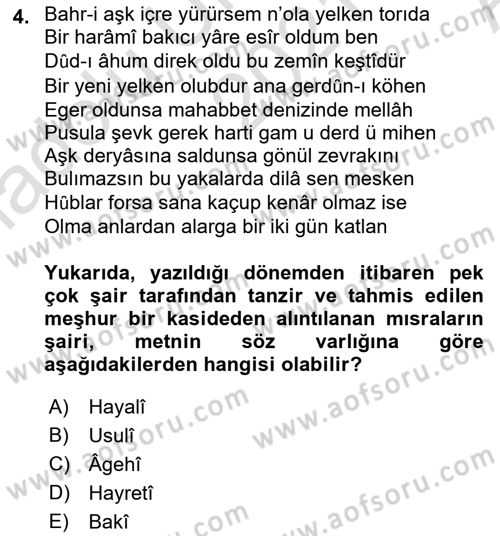 4. Bahr-i aşk içre yürürsem n'ola yelken torıda
Bir harâmî bakıcı yâre esîr oldum ben
Dûd-ı âhum direk oldu bu zemîn keştîdür
Bir yeni yelken olubdur ana gerdûn-ı köhen
Eger oldunsa mahabbet denizinde mellâh
Pusula şevk gerek harti gam u derd ü mihen
Aşk deryâsına saldunsa gönül zevrakını
Bulımazsın bu yakalarda dilâ sen mesken
Hûblar forsa sana kaçup kenâr olmaz ise
Olma anlardan alarga bir iki gün katlan

Yukarıda, yazıldığı dönemden itibaren pek çok şair tarafından tanzir ve tahmis edilen meşhur bir kasideden alıntılanan mısraların şairi, metnin söz varlığına göre aşağıdakilerden hangisi olabilir?

A) Hayalî
B) Usulî
C) Âgehî
D) Hayretî
E) Bakî

www.aofsoru.com